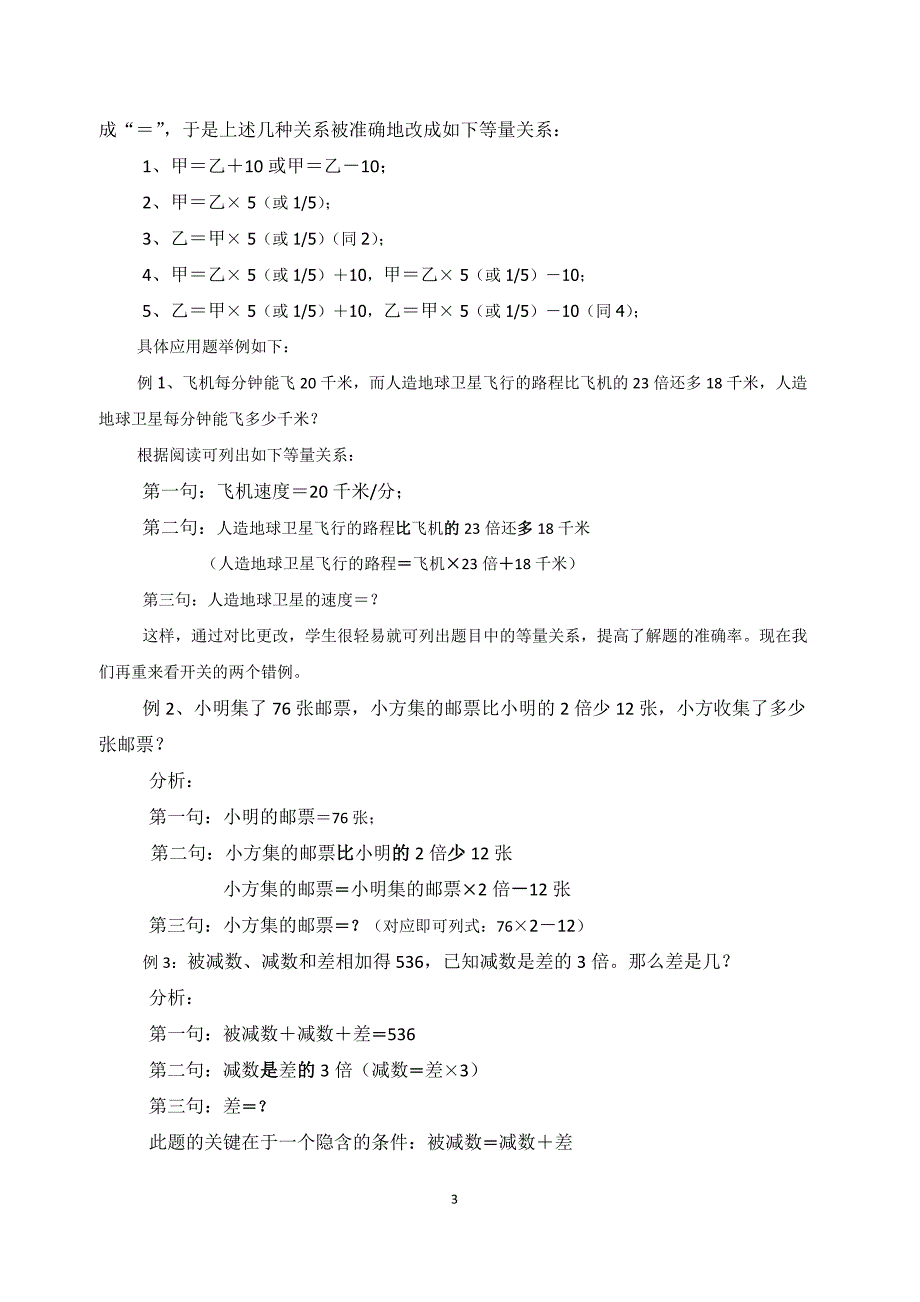 成“＝”，于是上述几种关系被准确地改成如下等量关系：

1、甲＝乙＋10 或甲＝乙－10；

2、甲＝乙× 5（或 1/5）；

3、乙＝甲× 5（或 1/5）（同 2）；

4、甲＝乙× 5（或 1/5）＋10，甲＝乙× 5（或 1/5）－10；

5、乙＝甲× 5（或 1/5）＋10，乙＝甲× 5（或 1/5）－10（同 4）；

具体应用题举例如下：

例 1、飞机每分钟能飞 20 千米，而人造地球卫星飞行的路程比飞机的 23 倍还多 18 千米，人造地球卫星每分钟能飞多少千米？

根据阅读可列出如下等量关系：

第一句：飞机速度＝20 千米/分；

第二句：人造地球卫星飞行的路程比飞机的 23 倍还多 18 千米

（人造地球卫星飞行的路程＝飞机×23 倍＋18 千米）

第三句：人造地球卫星的速度＝？

这样，通过对比更改，学生很轻易就可列出题目中的等量关系，提高了解题的准确率。现在我们再重来看开关的两个错例。

例 2、小明集了 76 张邮票，小方集的邮票比小明的 2 倍少 12 张，小方收集了多少张邮票？

分析：

第一句：小明的邮票＝76 张；

第二句：小方集的邮票比小明的 2 倍少 12 张

小方集的邮票＝小明集的邮票×2 倍－12 张

第三句：小方集的邮票＝？（对应即可列式：76×2－12）

例 3：被减数、减数和差相加得 536，已知减数是差的 3 倍。那么差是几？

分析：

第一句：被减数＋减数＋差=536

第二句：减数是差的 3 倍（减数＝差×3）

第三句：差＝？

此题的关键在于一个隐含的条件：被减数=减数＋差

3